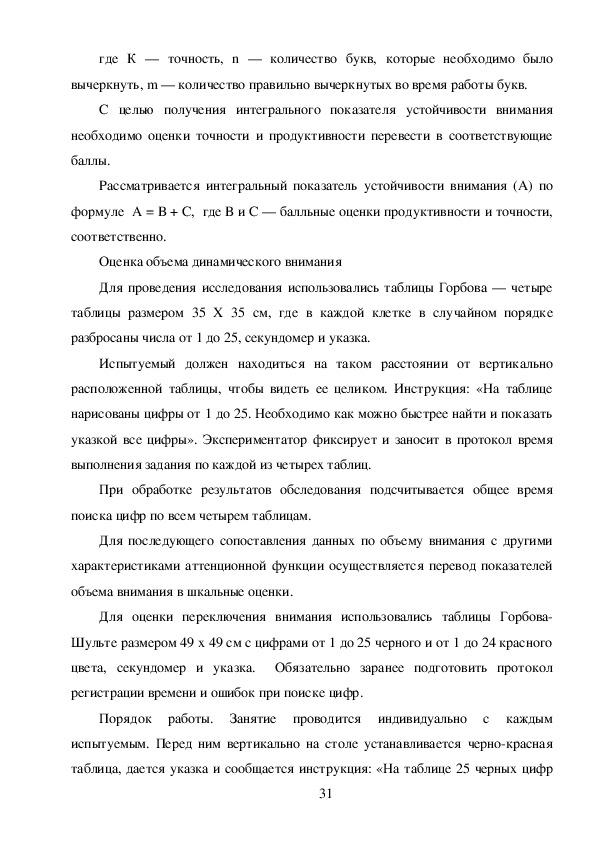 где К — точность, n — количество букв, которые необходимо было вычеркнуть, m — количество правильно вычеркнутых во время работы букв.

С целью получения интегрального показателя устойчивости внимания необходимо оценки точности и продуктивности перевести в соответствующие баллы.

Рассматривается интегральный показатель устойчивости внимания (А) по формуле А = В + С, где В и С — балльные оценки продуктивности и точности, соответственно.

Оценка объема динамического внимания

Для проведения исследования использовались таблицы Горбова — четыре таблицы размером 35 Х 35 см, где в каждой клетке в случайном порядке разбросаны числа от 1 до 25, секундомер и указка.

Испытуемый должен находиться на таком расстоянии от вертикально расположенной таблицы, чтобы видеть ее целиком. Инструкция: «На таблице нарисованы цифры от 1 до 25. Необходимо как можно быстрее найти и показать указкой все цифры». Экспериментатор фиксирует и заносит в протокол время выполнения задания по каждой из четырех таблиц.

При обработке результатов обследования подсчитывается общее время поиска цифр по всем четырем таблицам.

Для последующего сопоставления данных по объему внимания с другими характеристиками аттенционной функции осуществляется перевод показателей объема внимания в шкальные оценки.

Для оценки переключения внимания использовались таблицы Горбова-Шульте размером 49 х 49 см с цифрами от 1 до 25 черного и от 1 до 24 красного цвета, секундомер и указка. Обязательно заранее подготовить протокол регистрации времени и ошибок при поиске цифр.

Порядок работы. Занятие проводится индивидуально с каждым испытуемым. Перед ним вертикально на столе устанавливается черно-красная таблица, дается указка и сообщается инструкция: «На таблице 25 черных цифр

31